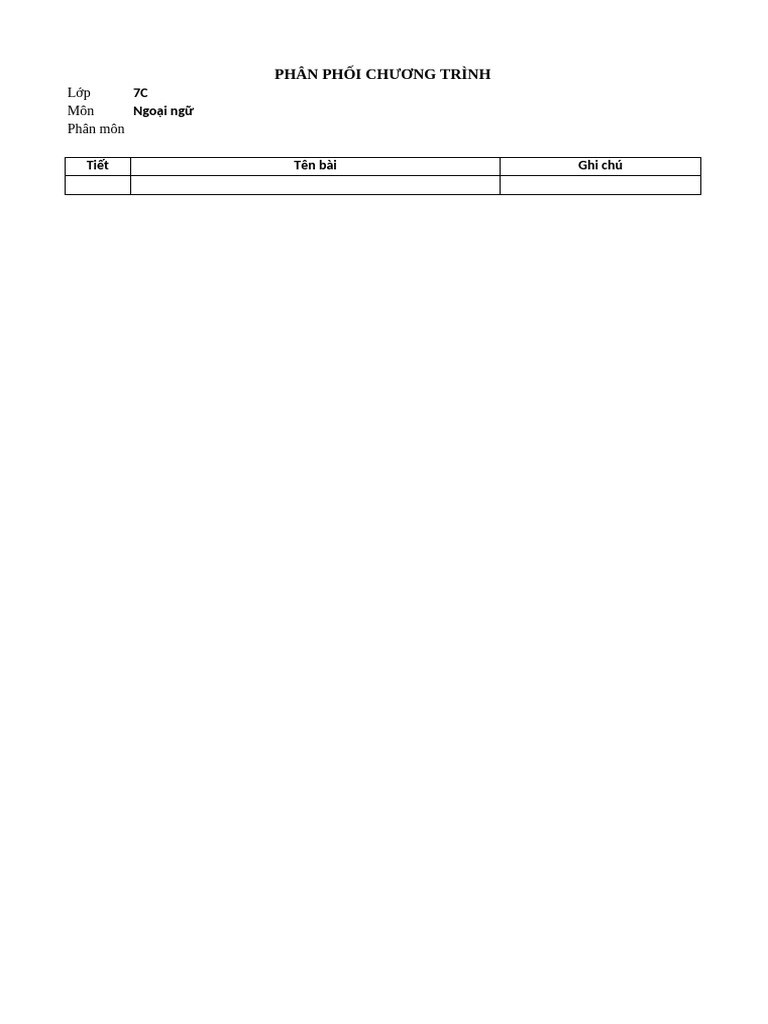 PHÂN PHỐI CHƯƠNG TRÌNH

Lớp 7C
Môn Ngoại ngữ
Phân môn

| Tiết | Tên bài | Ghi chú |
|---|---|---|
| | | |